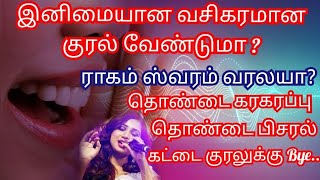 இனிமையான வசிகரமான குரல் வேண்டுமா ?

ராகம் ஸ்வரம் வரலயா?

தொண்டை கரகரப்பு

தொண்டை பிசரல்

கட்டை குரலுக்கு Bye..